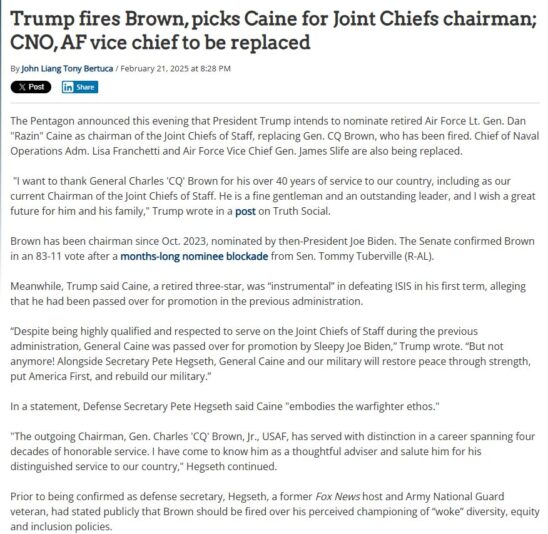 Trump fires Brown, picks Caine for Joint Chiefs chairman; CNO, AF vice chief to be replaced

By John Liang Tony Bertuca / February 21, 2025 at 8:28 PM

X Post in Share

The Pentagon announced this evening that President Trump intends to nominate retired Air Force Lt. Gen. Dan "Razin" Caine as chairman of the Joint Chiefs of Staff, replacing Gen. CQ Brown, who has been fired. Chief of Naval Operations Adm. Lisa Franchetti and Air Force Vice Chief Gen. James Slife are also being replaced.

"I want to thank General Charles 'CQ' Brown for his over 40 years of service to our country, including as our current Chairman of the Joint Chiefs of Staff. He is a fine gentleman and an outstanding leader, and I wish a great future for him and his family," Trump wrote in a post on Truth Social.

Brown has been chairman since Oct. 2023, nominated by then-President Joe Biden. The Senate confirmed Brown in an 83-11 vote after a months-long nominee blockade from Sen. Tommy Tuberville (R-AL).

Meanwhile, Trump said Caine, a retired three-star, was "instrumental" in defeating ISIS in his first term, alleging that he had been passed over for promotion in the previous administration.

"Despite being highly qualified and respected to serve on the Joint Chiefs of Staff during the previous administration, General Caine was passed over for promotion by Sleepy Joe Biden," Trump wrote. "But not anymore! Alongside Secretary Pete Hegseth, General Caine and our military will restore peace through strength, put America First, and rebuild our military."

In a statement, Defense Secretary Pete Hegseth said Caine "embodies the warfighter ethos."

"The outgoing Chairman, Gen. Charles 'CQ' Brown, Jr., USAF, has served with distinction in a career spanning four decades of honorable service. I have come to know him as a thoughtful adviser and salute him for his distinguished service to our country," Hegseth continued.

Prior to being confirmed as defense secretary, Hegseth, a former Fox News host and Army National Guard veteran, had stated publicly that Brown should be fired over his perceived championing of "woke" diversity, equity and inclusion policies.